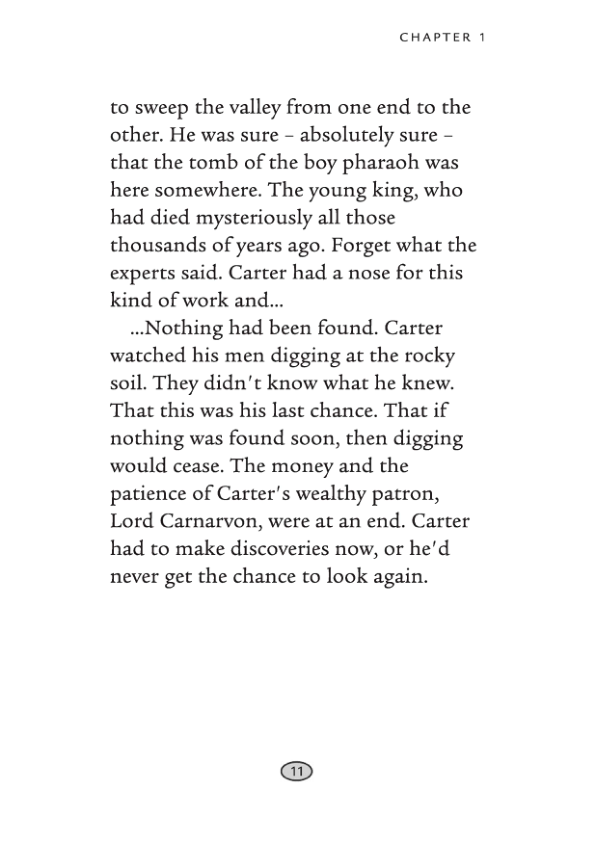 CHAPTER 1

to sweep the valley from one end to the other. He was sure – absolutely sure – that the tomb of the boy pharaoh was here somewhere. The young king, who had died mysteriously all those thousands of years ago. Forget what the experts said. Carter had a nose for this kind of work and...

...Nothing had been found. Carter watched his men digging at the rocky soil. They didn't know what he knew. That this was his last chance. That if nothing was found soon, then digging would cease. The money and the patience of Carter's wealthy patron, Lord Carnarvon, were at an end. Carter had to make discoveries now, or he'd never get the chance to look again.

11